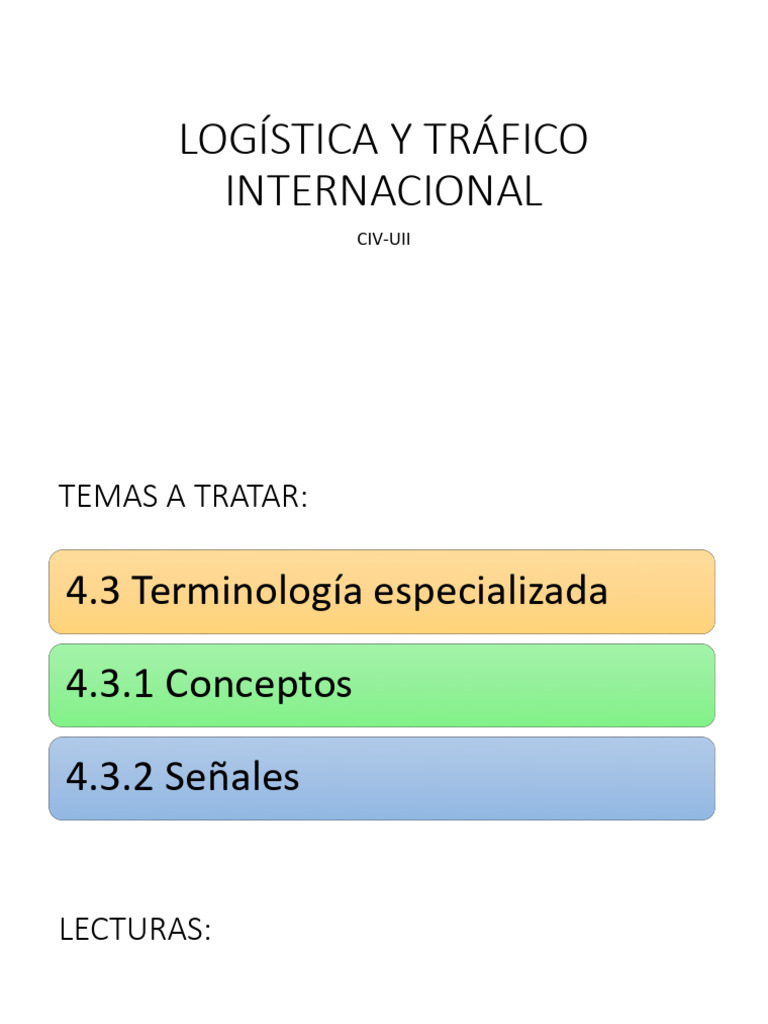 LOGÍSTICA Y TRÁFICO INTERNACIONAL

CIV-UII

TEMAS A TRATAR:

4.3 Terminología especializada

4.3.1 Conceptos

4.3.2 Señales

LECTURAS: